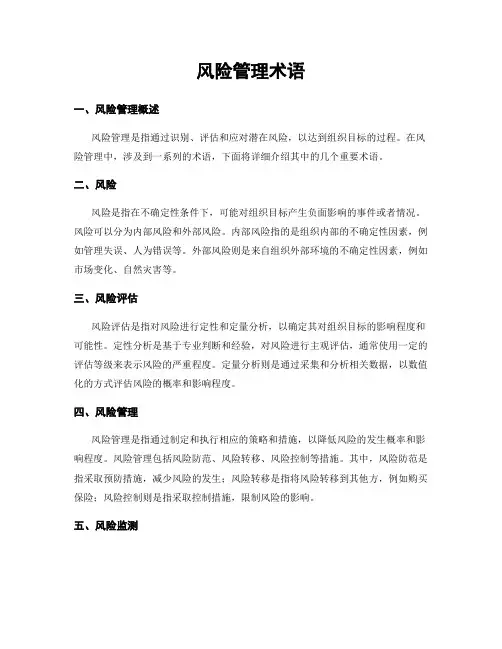 风险管理术语

一、风险管理概述

风险管理是指通过识别、评估和应对潜在风险，以达到组织目标的过程。在风险管理中，涉及到一系列的术语，下面将详细介绍其中的几个重要术语。

二、风险

风险是指在不确定性条件下，可能对组织目标产生负面影响的事件或者情况。风险可以分为内部风险和外部风险。内部风险指的是组织内部的不确定性因素，例如管理失误、人为错误等。外部风险则是来自组织外部环境的不确定性因素，例如市场变化、自然灾害等。

三、风险评估

风险评估是指对风险进行定性和定量分析，以确定其对组织目标的影响程度和可能性。定性分析是基于专业判断和经验，对风险进行主观评估，通常使用一定的评估等级来表示风险的严重程度。定量分析则是通过采集和分析相关数据，以数值化的方式评估风险的概率和影响程度。

四、风险管理

风险管理是指通过制定和执行相应的策略和措施，以降低风险的发生概率和影响程度。风险管理包括风险防范、风险转移、风险控制等措施。其中，风险防范是指采取预防措施，减少风险的发生；风险转移是指将风险转移到其他方，例如购买保险；风险控制则是指采取控制措施，限制风险的影响。

五、风险监测